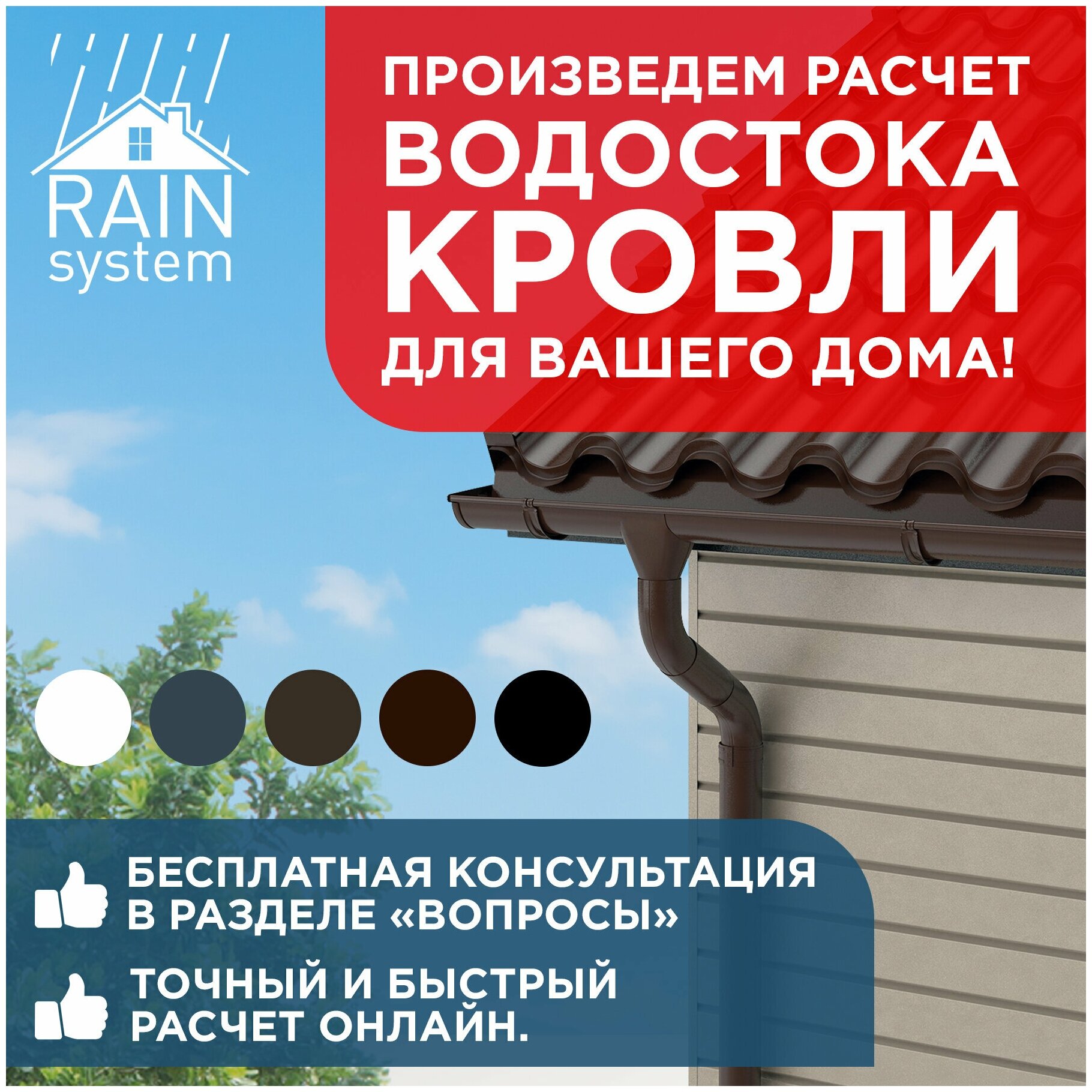 RAIN system

ПРОИЗВЕДЕМ РАСЧЕТ ВОДОСТОКА КРОВЛИ ДЛЯ ВАШЕГО ДОМА!

БЕСПЛАТНАЯ КОНСУЛЬТАЦИЯ В РАЗДЕЛЕ «ВОПРОСЫ»

ТОЧНЫЙ И БЫСТРЫЙ РАСЧЕТ ОНЛАЙН.